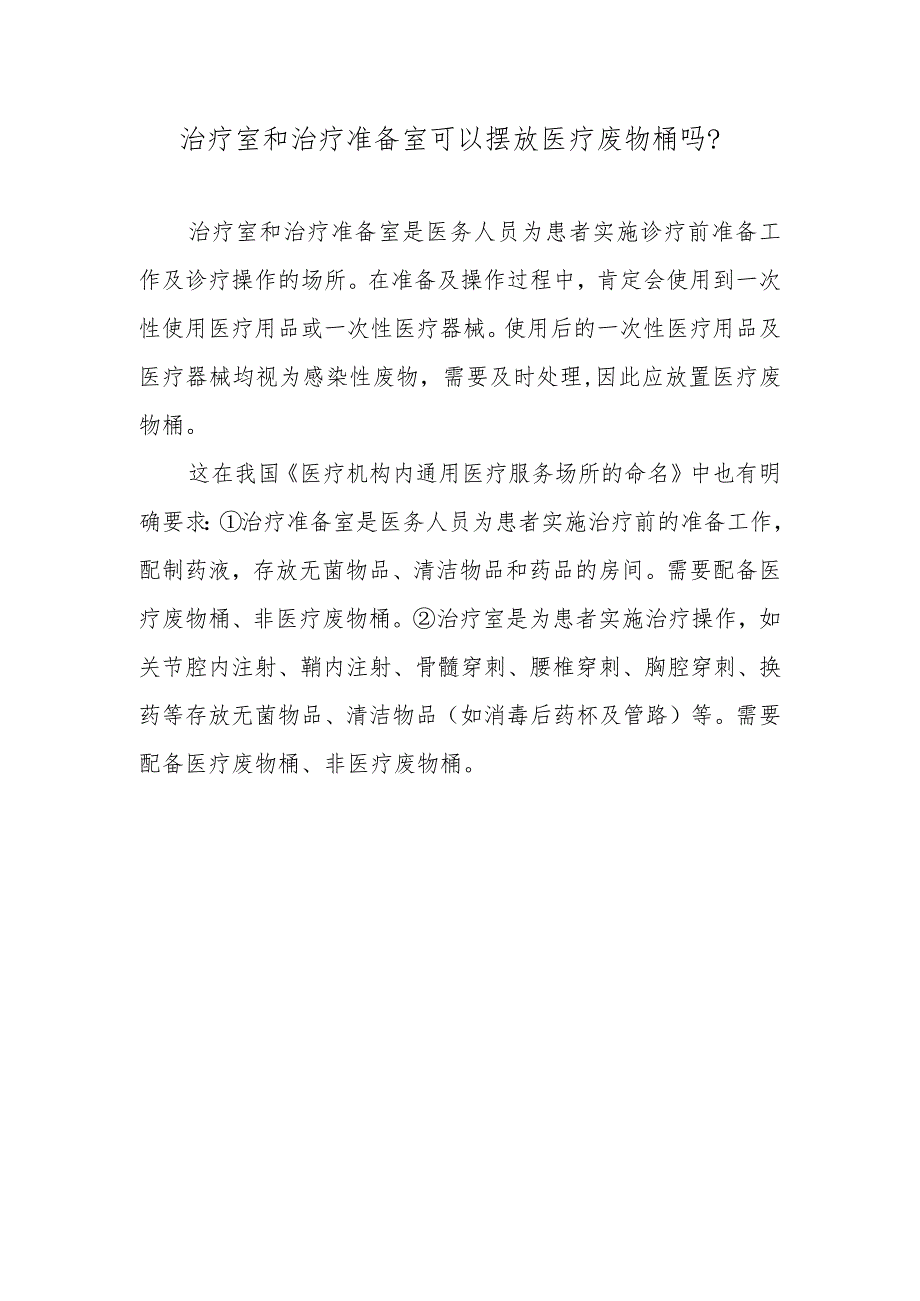 治疗室和治疗准备室可以摆放医疗废物桶吗?

治疗室和治疗准备室是医务人员为患者实施诊疗前准备工作及诊疗操作的场所。在准备及操作过程中，肯定会使用到一次性使用医疗用品或一次性医疗器械。使用后的一次性医疗用品及医疗器械均视为感染性废物，需要及时处理,因此应放置医疗废物桶。

这在我国《医疗机构内通用医疗服务场所的命名》中也有明确要求:①治疗准备室是医务人员为患者实施治疗前的准备工作，配制药液，存放无菌物品、清洁物品和药品的房间。需要配备医疗废物桶、非医疗废物桶。②治疗室是为患者实施治疗操作，如关节腔内注射、鞘内注射、骨髓穿刺、腰椎穿刺、胸腔穿刺、换药等存放无菌物品、清洁物品（如消毒后药杯及管路）等。需要配备医疗废物桶、非医疗废物桶。